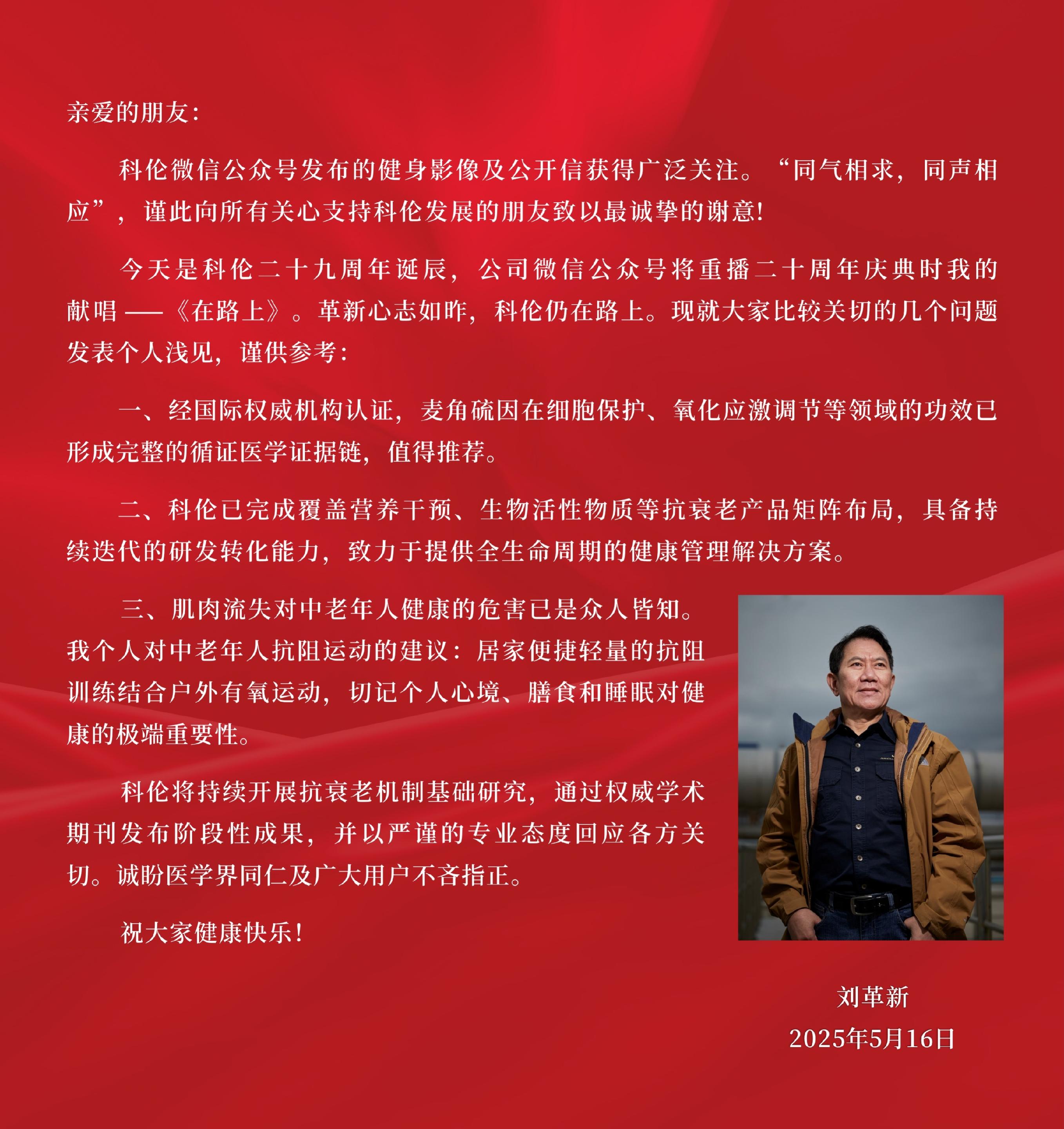 亲爱的朋友:

科伦微信公众号发布的健身影像及公开信获得广泛关注。“同气相求，同声相应”，谨此向所有关心支持科伦发展的朋友致以最诚挚的谢意!

今天是科伦二十九周年诞辰，公司微信公众号将重播二十周年庆典时我的献唱——《在路上》。革新心志如昨，科伦仍在路上。现就大家比较关切的几个问题发表个人浅见，谨供参考:

一、经国际权威机构认证，麦角硫因在细胞保护、氧化应激调节等领域的功效已形成完整的循证医学证据链，值得推荐。

二、科伦已完成覆盖营养干预、生物活性物质等抗衰老产品矩阵布局，具备持续迭代的研发转化能力，致力于提供全生命周期的健康管理解决方案。

三、肌肉流失对中老年人健康的危害已是众人皆知。我个人对中老年人抗阻运动的建议：居家便捷轻量的抗阻训练结合户外有氧运动，切记个人心境、膳食和睡眠对健康的极端重要性。

科伦将持续开展抗衰老机制基础研究，通过权威学术期刊发布阶段性成果，并以严谨的专业态度回应各方关切。诚盼医学界同仁及广大用户不吝指正。

祝大家健康快乐!

刘革新
2025年5月16日